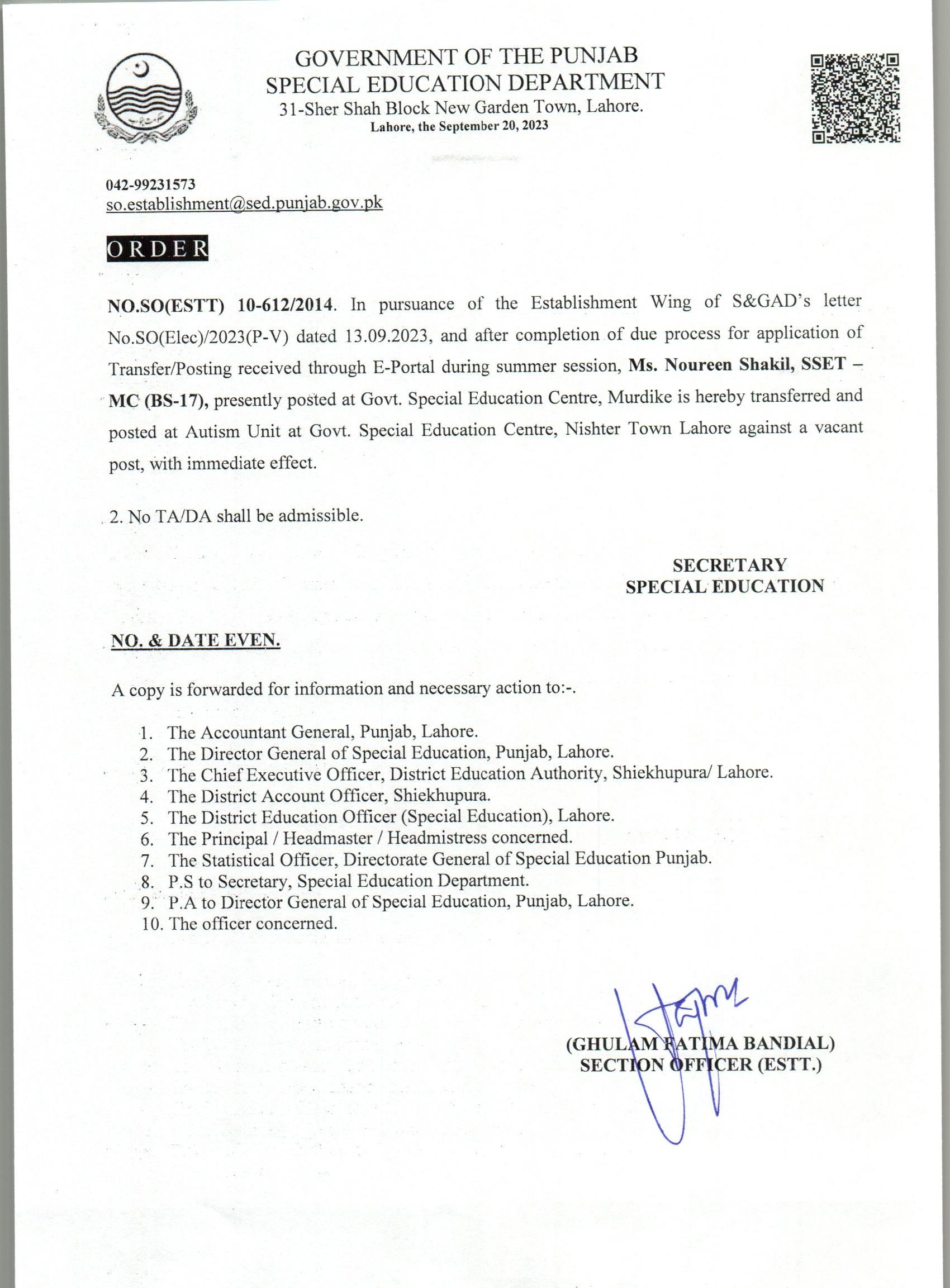 GOVERNMENT OF THE PUNJAB
SPECIAL EDUCATION DEPARTMENT
31-Sher Shah Block New Garden Town, Lahore.
Lahore, the September 20, 2023

042-99231573
so.establishment@sed.punjab.gov.pk

ORDER

NO.SO(ESTT) 10-612/2014. In pursuance of the Establishment Wing of S&GAD's letter No.SO(Elec)/2023(P-V) dated 13.09.2023, and after completion of due process for application of Transfer/Posting received through E-Portal during summer session, Ms. Noureen Shakil, SSET – MC (BS-17), presently posted at Govt. Special Education Centre, Murdike is hereby transferred and posted at Autism Unit at Govt. Special Education Centre, Nishter Town Lahore against a vacant post, with immediate effect.

2. No TA/DA shall be admissible.

SECRETARY
SPECIAL EDUCATION

NO. & DATE EVEN.

A copy is forwarded for information and necessary action to:-.

1. The Accountant General, Punjab, Lahore.
2. The Director General of Special Education, Punjab, Lahore.
3. The Chief Executive Officer, District Education Authority, Shiekhupura/ Lahore.
4. The District Account Officer, Shiekhupura.
5. The District Education Officer (Special Education), Lahore.
6. The Principal / Headmaster / Headmistress concerned.
7. The Statistical Officer, Directorate General of Special Education Punjab.
8. P.S to Secretary, Special Education Department.
9. P.A to Director General of Special Education, Punjab, Lahore.
10. The officer concerned.

(GHULAM FATIMA BANDIAL)
SECTION OFFICER (ESTT.)